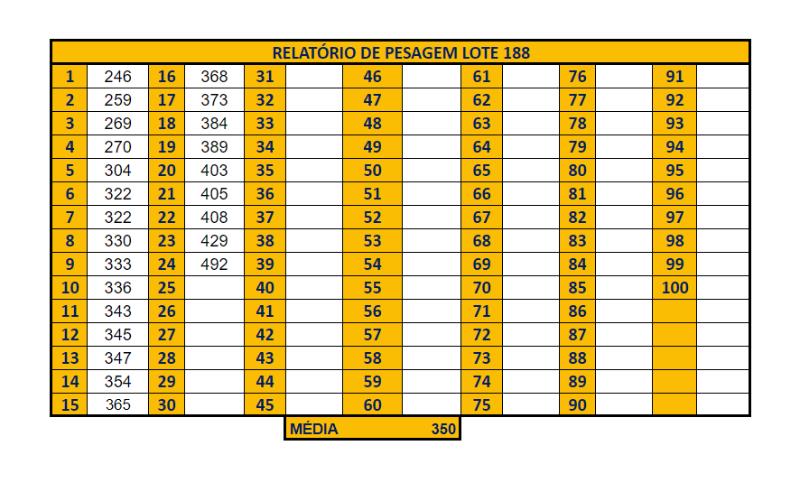 RELATÓRIO DE PESAGEM LOTE 188

| 1 | 246 | 16 | 368 | 31 | | 46 | | 61 | | 76 | | 91 | |
|---|---|---|---|---|---|---|---|---|---|---|---|---|---|
| 2 | 259 | 17 | 373 | 32 | | 47 | | 62 | | 77 | | 92 | |
| 3 | 269 | 18 | 384 | 33 | | 48 | | 63 | | 78 | | 93 | |
| 4 | 270 | 19 | 389 | 34 | | 49 | | 64 | | 79 | | 94 | |
| 5 | 304 | 20 | 403 | 35 | | 50 | | 65 | | 80 | | 95 | |
| 6 | 322 | 21 | 405 | 36 | | 51 | | 66 | | 81 | | 96 | |
| 7 | 322 | 22 | 408 | 37 | | 52 | | 67 | | 82 | | 97 | |
| 8 | 330 | 23 | 429 | 38 | | 53 | | 68 | | 83 | | 98 | |
| 9 | 333 | 24 | 492 | 39 | | 54 | | 69 | | 84 | | 99 | |
| 10 | 336 | 25 | | 40 | | 55 | | 70 | | 85 | | 100 | |
| 11 | 343 | 26 | | 41 | | 56 | | 71 | | 86 | | | |
| 12 | 345 | 27 | | 42 | | 57 | | 72 | | 87 | | | |
| 13 | 347 | 28 | | 43 | | 58 | | 73 | | 88 | | | |
| 14 | 354 | 29 | | 44 | | 59 | | 74 | | 89 | | | |
| 15 | 365 | 30 | | 45 | | 60 | | 75 | | 90 | | | |

MÉDIA 350